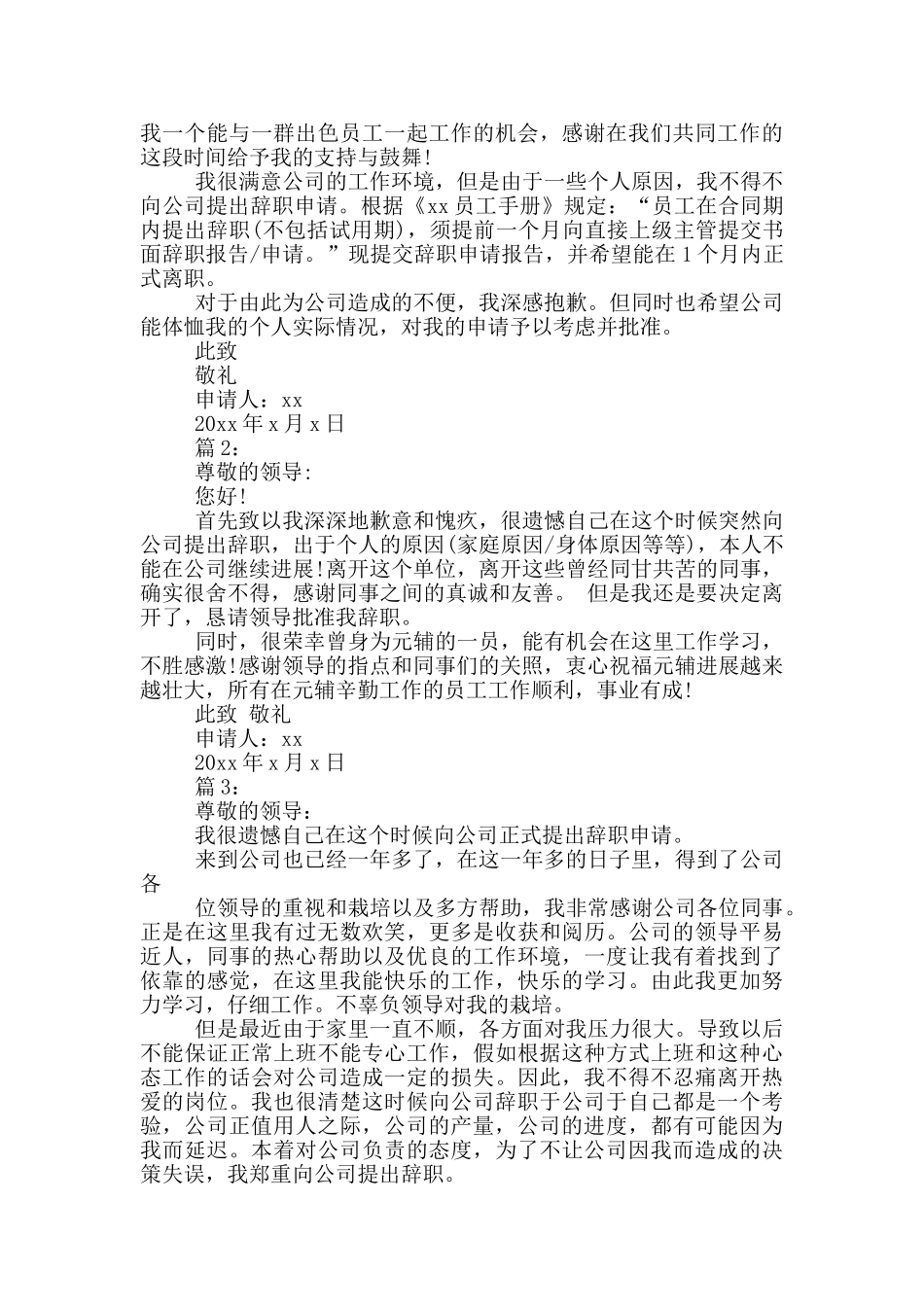 我一个能与一群出色员工一起工作的机会，感谢在我们共同工作的这段时间给予我的支持与鼓舞！

我很满意公司的工作环境，但是由于一些个人原因，我不得不向公司提出辞职申请。根据《xx 员工手册》规定：“员工在合同期内提出辞职(不包括试用期)，须提前一个月向直接上级主管提交书面辞职报告/申请。”现提交辞职申请报告，并希望能在 1 个月内正式离职。

对于由此为公司造成的不便，我深感抱歉。但同时也希望公司能体恤我的个人实际情况，对我的申请予以考虑并批准。

此致

敬礼

申请人：xx

20xx 年 x 月 x 日

篇 2：

尊敬的领导:

您好!

首先致以我深深地歉意和愧疚，很遗憾自己在这个时候突然向公司提出辞职，出于个人的原因(家庭原因/身体原因等等)，本人不能在公司继续进展!离开这个单位，离开这些曾经同甘共苦的同事，确实很舍不得，感谢同事之间的真诚和友善。 但是我还是要决定离开了，恳请领导批准我辞职。

同时，很荣幸曾身为元辅的一员，能有机会在这里工作学习，不胜感激!感谢领导的指点和同事们的关照，衷心祝福元辅进展越来越壮大，所有在元辅辛勤工作的员工工作顺利，事业有成!

此致 敬礼

申请人：xx

20xx 年 x 月 x 日

篇 3：

尊敬的领导：

我很遗憾自己在这个时候向公司正式提出辞职申请。

来到公司也已经一年多了，在这一年多的日子里，得到了公司各

位领导的重视和栽培以及多方帮助，我非常感谢公司各位同事。正是在这里我有过无数欢笑，更多是收获和阅历。公司的领导平易近人，同事的热心帮助以及优良的工作环境，一度让我有着找到了依靠的感觉，在这里我能快乐的工作，快乐的学习。由此我更加努力学习，仔细工作。不辜负领导对我的栽培。

但是最近由于家里一直不顺，各方面对我压力很大。导致以后不能保证正常上班不能专心工作，假如根据这种方式上班和这种心态工作的话会对公司造成一定的损失。因此，我不得不忍痛离开热爱的岗位。我也很清楚这时候向公司辞职于公司于自己都是一个考验，公司正值用人之际，公司的产量，公司的进度，都有可能因为我而延迟。本着对公司负责的态度，为了不让公司因我而造成的决策失误，我郑重向公司提出辞职。